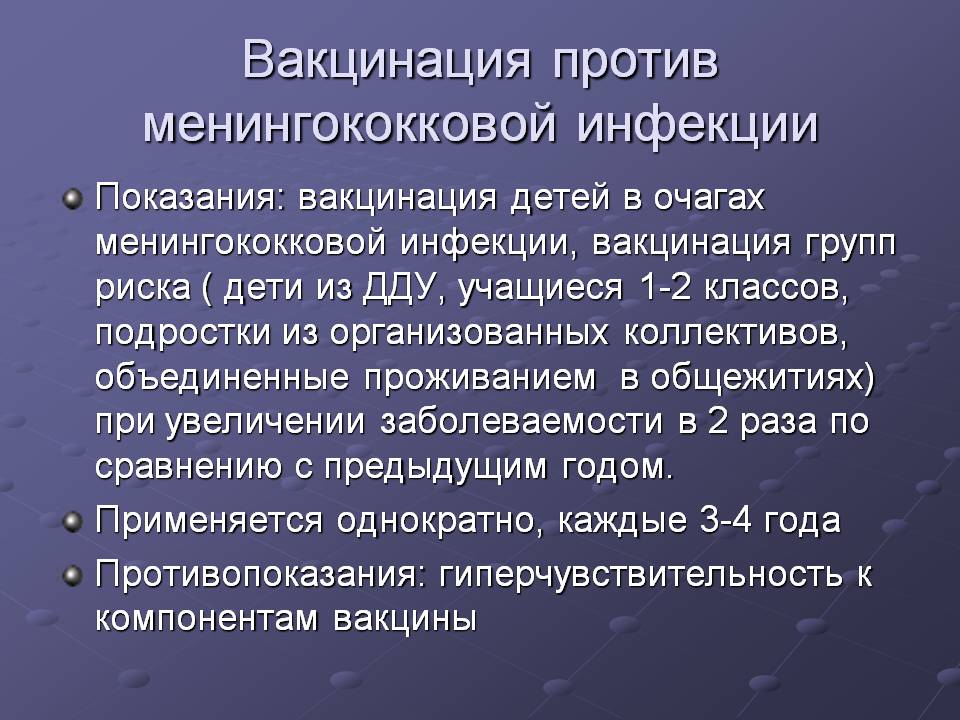 Вакцинация против менингококковой инфекции

Показания: вакцинация детей в очагах менингококковой инфекции, вакцинация групп риска ( дети из ДДУ, учащиеся 1-2 классов, подростки из организованных коллективов, объединенные проживанием в общежитиях) при увеличении заболеваемости в 2 раза по сравнению с предыдущим годом.

Применяется однократно, каждые 3-4 года

Противопоказания: гиперчувствительность к компонентам вакцины